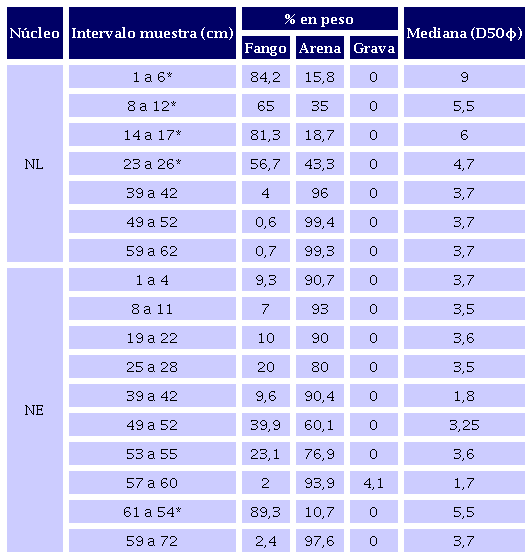 | Núcleo | Intervalo muestra (cm) | % en peso | | | Mediana (D50ϕ) |
|---|---|---|---|---|---|
| | | Fango | Arena | Grava | |
| NL | 1 a 6* | 84,2 | 15,8 | 0 | 9 |
| | 8 a 12* | 65 | 35 | 0 | 5,5 |
| | 14 a 17* | 81,3 | 18,7 | 0 | 6 |
| | 23 a 26* | 56,7 | 43,3 | 0 | 4,7 |
| | 39 a 42 | 4 | 96 | 0 | 3,7 |
| | 49 a 52 | 0,6 | 99,4 | 0 | 3,7 |
| | 59 a 62 | 0,7 | 99,3 | 0 | 3,7 |
| NE | 1 a 4 | 9,3 | 90,7 | 0 | 3,7 |
| | 8 a 11 | 7 | 93 | 0 | 3,5 |
| | 19 a 22 | 10 | 90 | 0 | 3,6 |
| | 25 a 28 | 20 | 80 | 0 | 3,5 |
| | 39 a 42 | 9,6 | 90,4 | 0 | 1,8 |
| | 49 a 52 | 39,9 | 60,1 | 0 | 3,25 |
| | 53 a 55 | 23,1 | 76,9 | 0 | 3,6 |
| | 57 a 60 | 2 | 93,9 | 4,1 | 1,7 |
| | 61 a 54* | 89,3 | 10,7 | 0 | 5,5 |
| | 59 a 72 | 2,4 | 97,6 | 0 | 3,7 |